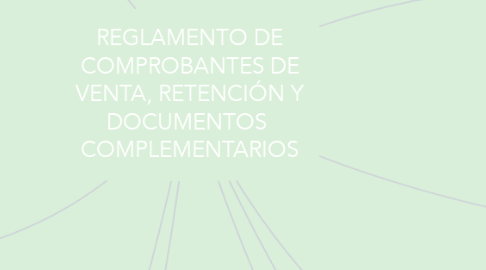 REGLAMENTO DE COMPROBANTES DE VENTA, RETENCIÓN Y DOCUMENTOS COMPLEMENTARIOS